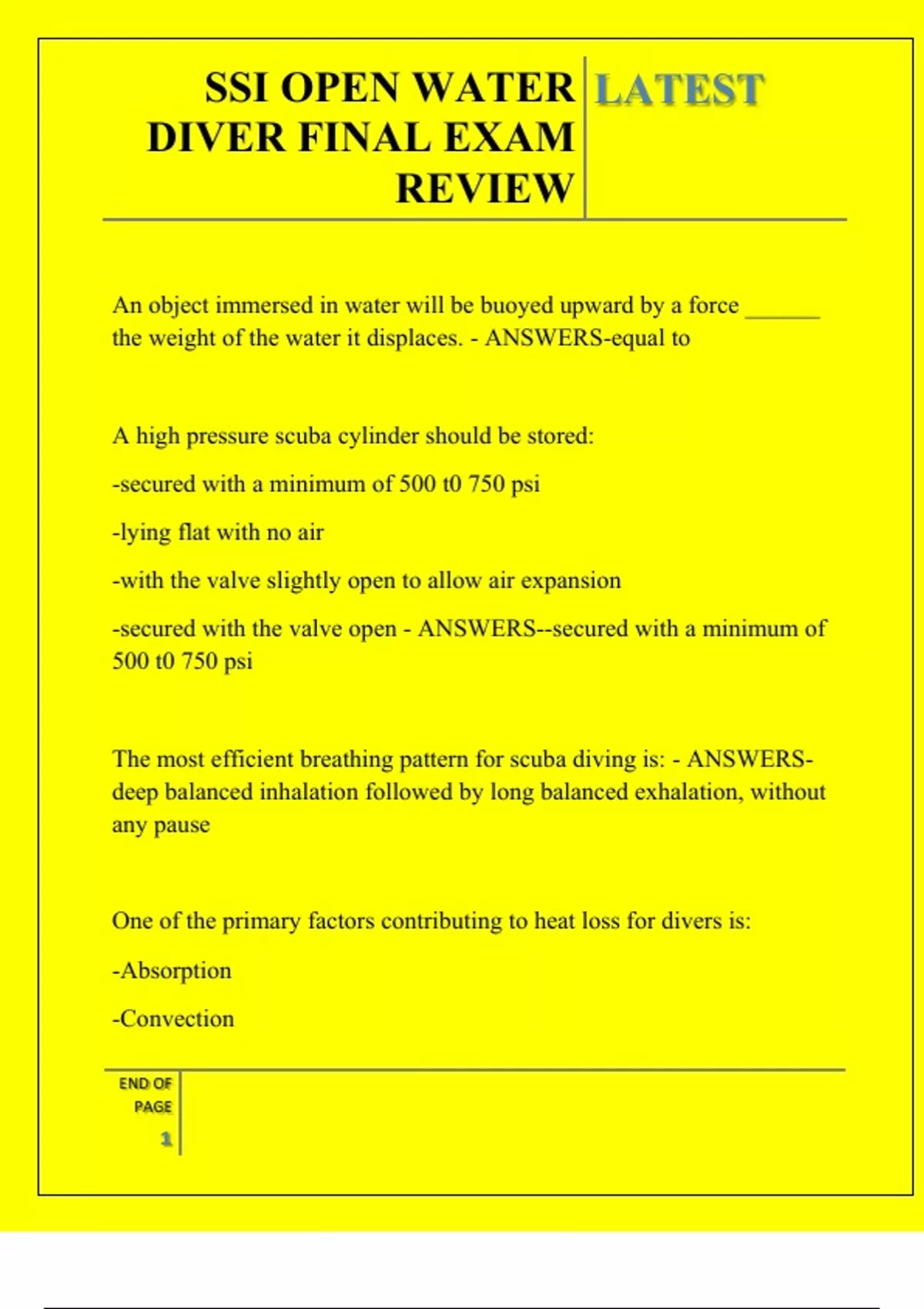 SSI OPEN WATER DIVER FINAL EXAM REVIEW

LATEST

An object immersed in water will be buoyed upward by a force ______ the weight of the water it displaces. - ANSWERS-equal to

A high pressure scuba cylinder should be stored:

-secured with a minimum of 500 t0 750 psi

-lying flat with no air

-with the valve slightly open to allow air expansion

-secured with the valve open - ANSWERS--secured with a minimum of 500 t0 750 psi

The most efficient breathing pattern for scuba diving is: - ANSWERS-deep balanced inhalation followed by long balanced exhalation, without any pause

One of the primary factors contributing to heat loss for divers is:

-Absorption

-Convection

END OF PAGE

1